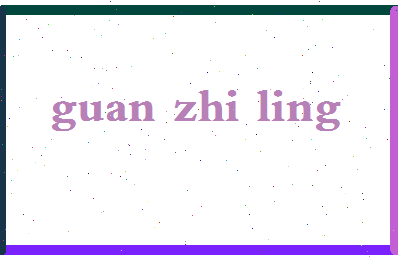 guan zhi ling